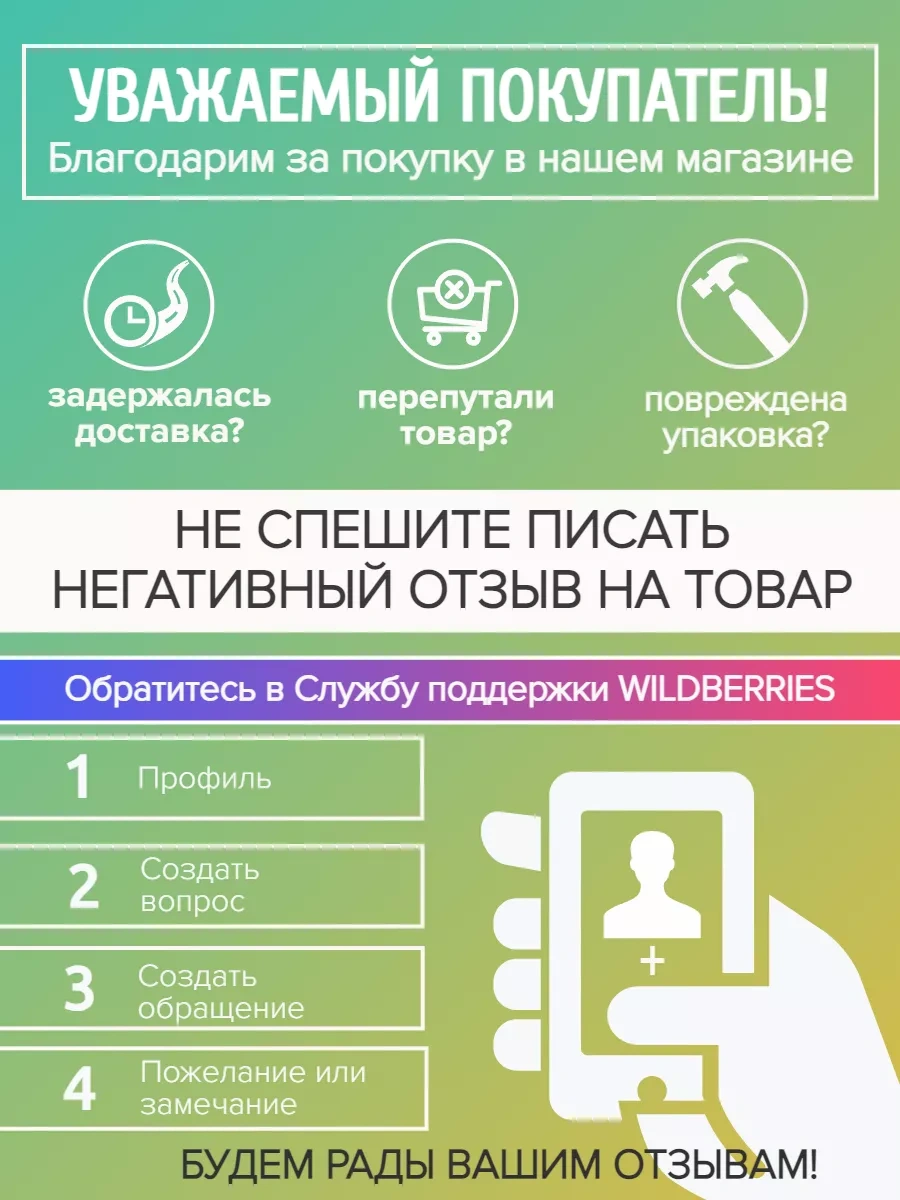 УВАЖАЕМЫЙ ПОКУПАТЕЛЬ!
Благодарим за покупку в нашем магазине

задержалась доставка?

перепутали товар?

повреждена упаковка?

НЕ СПЕШИТЕ ПИСАТЬ НЕГАТИВНЫЙ ОТЗЫВ НА ТОВАР

Обратитесь в Службу поддержки WILDBERRIES

1 Профиль

2 Создать вопрос

3 Создать обращение

4 Пожелание или замечание

+

БУДЕМ РАДЫ ВАШИМ ОТЗЫВАМ!